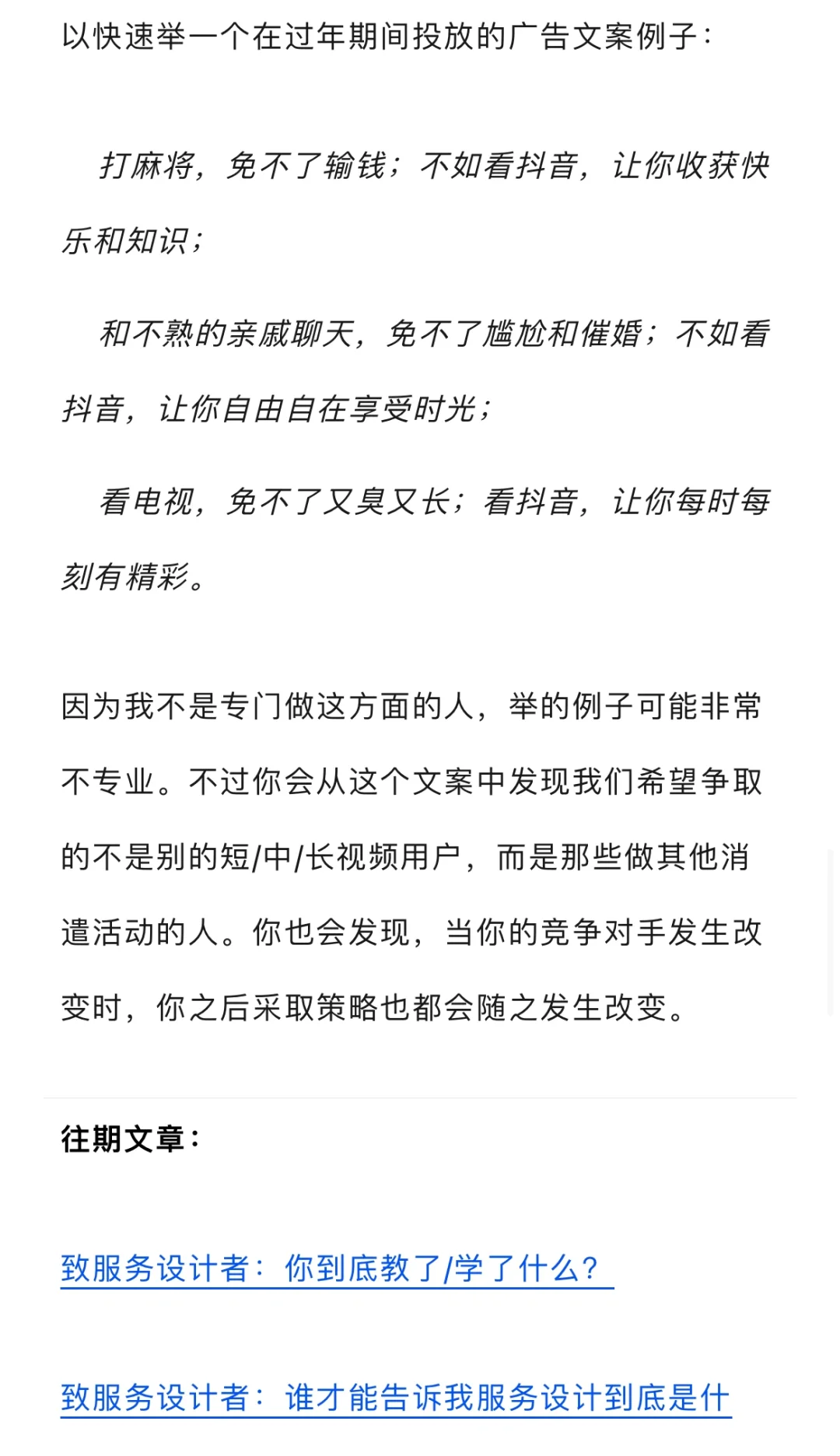 以快速举一个在过年期间投放的广告文案例子：

打麻将，免不了输钱；不如看抖音，让你收获快乐和知识；

和不熟的亲戚聊天，免不了尴尬和催婚；不如看抖音，让你自由自在享受时光；

看电视，免不了又臭又长；看抖音，让你每时每刻有精彩。

因为我不是专门做这方面的人，举的例子可能非常不专业。不过你会从这个文案中发现我们希望争取的不是别的短/中/长视频用户，而是那些做其他消遣活动的人。你也会发现，当你的竞争对手发生改变时，你之后采取策略也都会随之发生改变。

往期文章：

致服务设计者：你到底教了/学了什么？

致服务设计者：谁才能告诉我服务设计到底是什